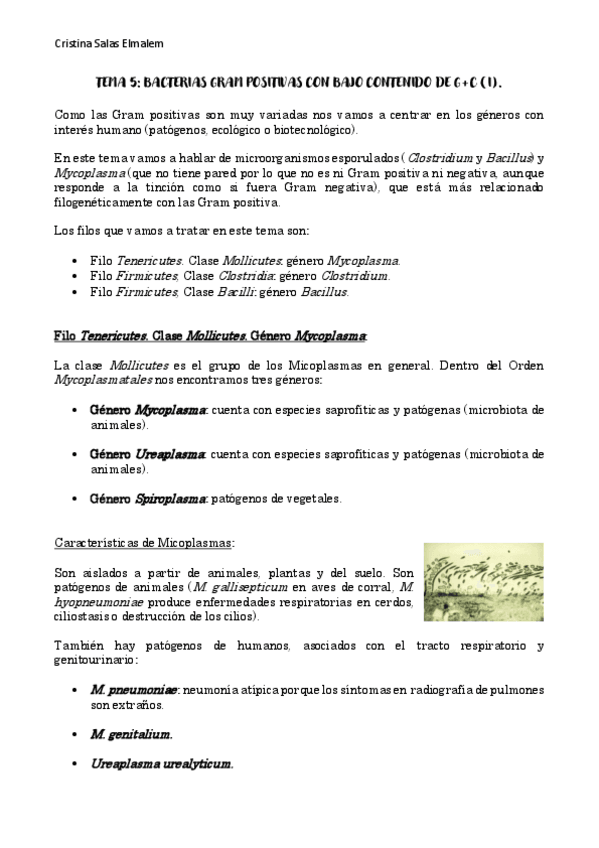 Cristina Salas Elmalem

TEMA 5: BACTERIAS GRAM POSITIVAS CON BAJO CONTENIDO DE G+C (I).

Como las Gram positivas son muy variadas nos vamos a centrar en los géneros con interés humano (patógenos, ecológico o biotecnológico).

En este tema vamos a hablar de microorganismos esporulados (Clostridium y Bacillus) y Mycoplasma (que no tiene pared por lo que no es ni Gram positiva ni negativa, aunque responde a la tinción como si fuera Gram negativa), que está más relacionado filogenéticamente con las Gram positiva.

Los filos que vamos a tratar en este tema son:

• Filo Tenericutes. Clase Mollicutes: género Mycoplasma.
• Filo Firmicutes, Clase Clostridia: género Clostridium.
• Filo Firmicutes, Clase Bacilli: género Bacillus.

Filo Tenericutes. Clase Mollicutes. Género Mycoplasma:

La clase Mollicutes es el grupo de los Micoplasmas en general. Dentro del Orden Mycoplasmatales nos encontramos tres géneros:

• Género Mycoplasma: cuenta con especies saprofíticas y patógenas (microbiota de animales).

• Género Ureaplasma: cuenta con especies saprofíticas y patógenas (microbiota de animales).

• Género Spiroplasma: patógenos de vegetales.

Características de Micoplasmas:

Son aislados a partir de animales, plantas y del suelo. Son patógenos de animales (M. gallisepticum en aves de corral, M. hyopneumoniae produce enfermedades respiratorias en cerdos, ciliostasis o destrucción de los cilios).

También hay patógenos de humanos, asociados con el tracto respiratorio y genitourinario:

• M. pneumoniae: neumonía atípica porque los síntomas en radiografía de pulmones son extraños.

• M. genitalium.

• Ureaplasma urealyticum.